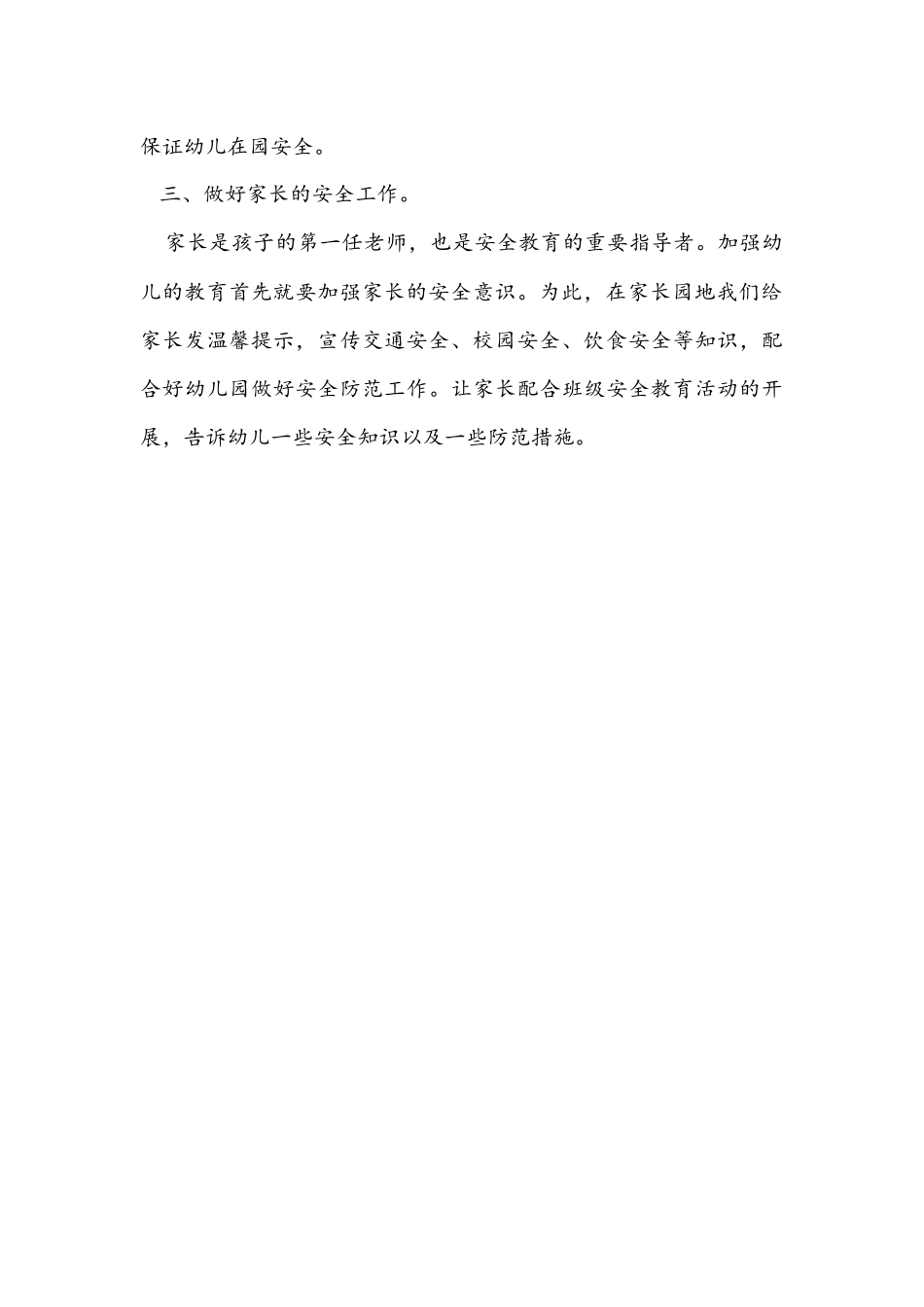 保证幼儿在园安全。

三、做好家长的安全工作。

家长是孩子的第一任老师，也是安全教育的重要指导者。加强幼儿的教育首先就要加强家长的安全意识。为此，在家长园地我们给家长发温馨提示，宣传交通安全、校园安全、饮食安全等知识，配合好幼儿园做好安全防范工作。让家长配合班级安全教育活动的开展，告诉幼儿一些安全知识以及一些防范措施。